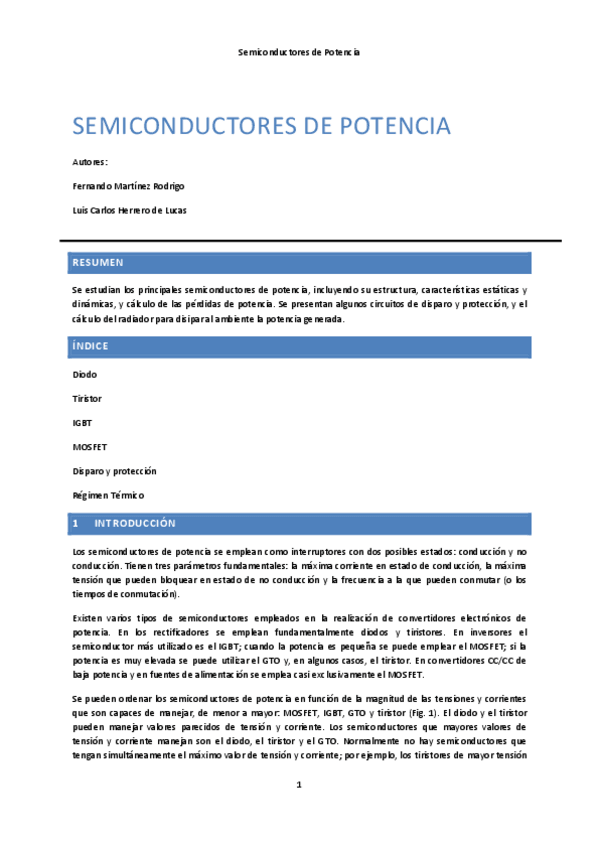 Semiconductores de Potencia

SEMICONDUCTORES DE POTENCIA

Autores:

Fernando Martínez Rodrigo

Luis Carlos Herrero de Lucas

RESUMEN

Se estudian los principales semiconductores de potencia, incluyendo su estructura, características estáticas y dinámicas, y cálculo de las pérdidas de potencia. Se presentan algunos circuitos de disparo y protección, y el cálculo del radiador para disipar al ambiente la potencia generada.

ÍNDICE

Diodo

Tiristor

IGBT

MOSFET

Disparo y protección

Régimen Térmico

1 INTRODUCCIÓN

Los semiconductores de potencia se emplean como interruptores con dos posibles estados: conducción y no conducción. Tienen tres parámetros fundamentales: la máxima corriente en estado de conducción, la máxima tensión que pueden bloquear en estado de no conducción y la frecuencia a la que pueden conmutar (o los tiempos de conmutación).

Existen varios tipos de semiconductores empleados en la realización de convertidores electrónicos de potencia. En los rectificadores se emplean fundamentalmente diodos y tiristores. En inversores el semiconductor más utilizado es el IGBT; cuando la potencia es pequeña se puede emplear el MOSFET; si la potencia es muy elevada se puede utilizar el GTO y, en algunos casos, el tiristor. En convertidores CC/CC de baja potencia y en fuentes de alimentación se emplea casi exclusivamente el MOSFET.

Se pueden ordenar los semiconductores de potencia en función de la magnitud de las tensiones y corrientes que son capaces de manejar, de menor a mayor: MOSFET, IGBT, GTO y tiristor (Fig. 1). El diodo y el tiristor pueden manejar valores parecidos de tensión y corriente. Los semiconductores que mayores valores de tensión y corriente manejan son el diodo, el tiristor y el GTO. Normalmente no hay semiconductores que tengan simultáneamente el máximo valor de tensión y corriente; por ejemplo, los tiristores de mayor tensión

1